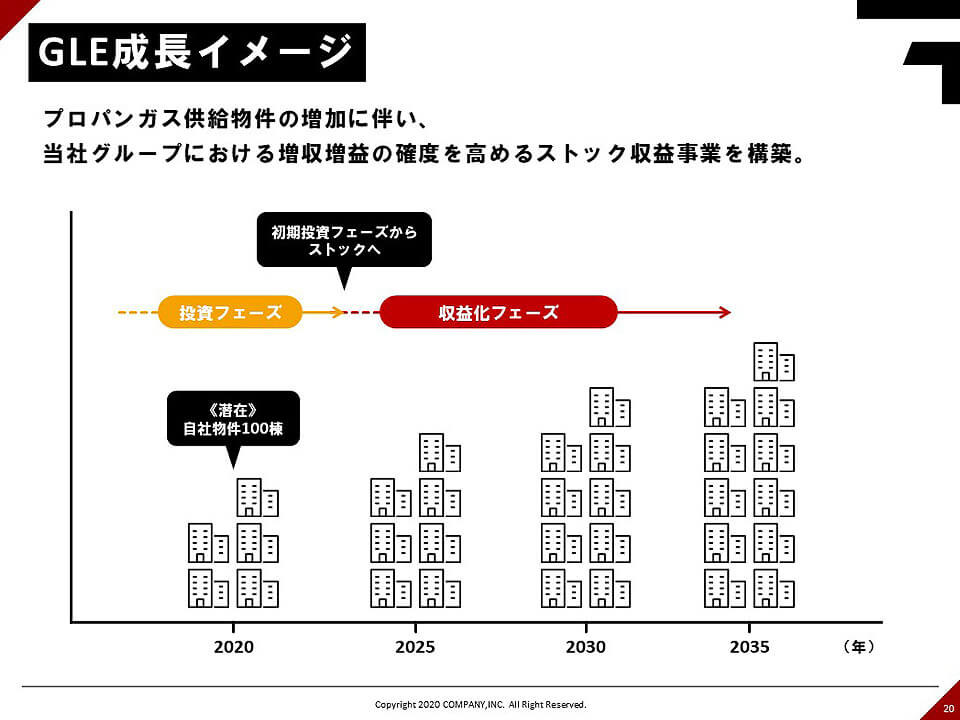 GLE成長イメージ

プロパンガス供給物件の増加に伴い、
当社グループにおける増収増益の確度を高めるストック収益事業を構築。

初期投資フェーズから
ストックへ

投資フェーズ

収益化フェーズ

《潜在》
自社物件100棟

2020

2025

2030

2035

（年）

Copyright 2020 COMPANY,INC. All Right Reserved.

20